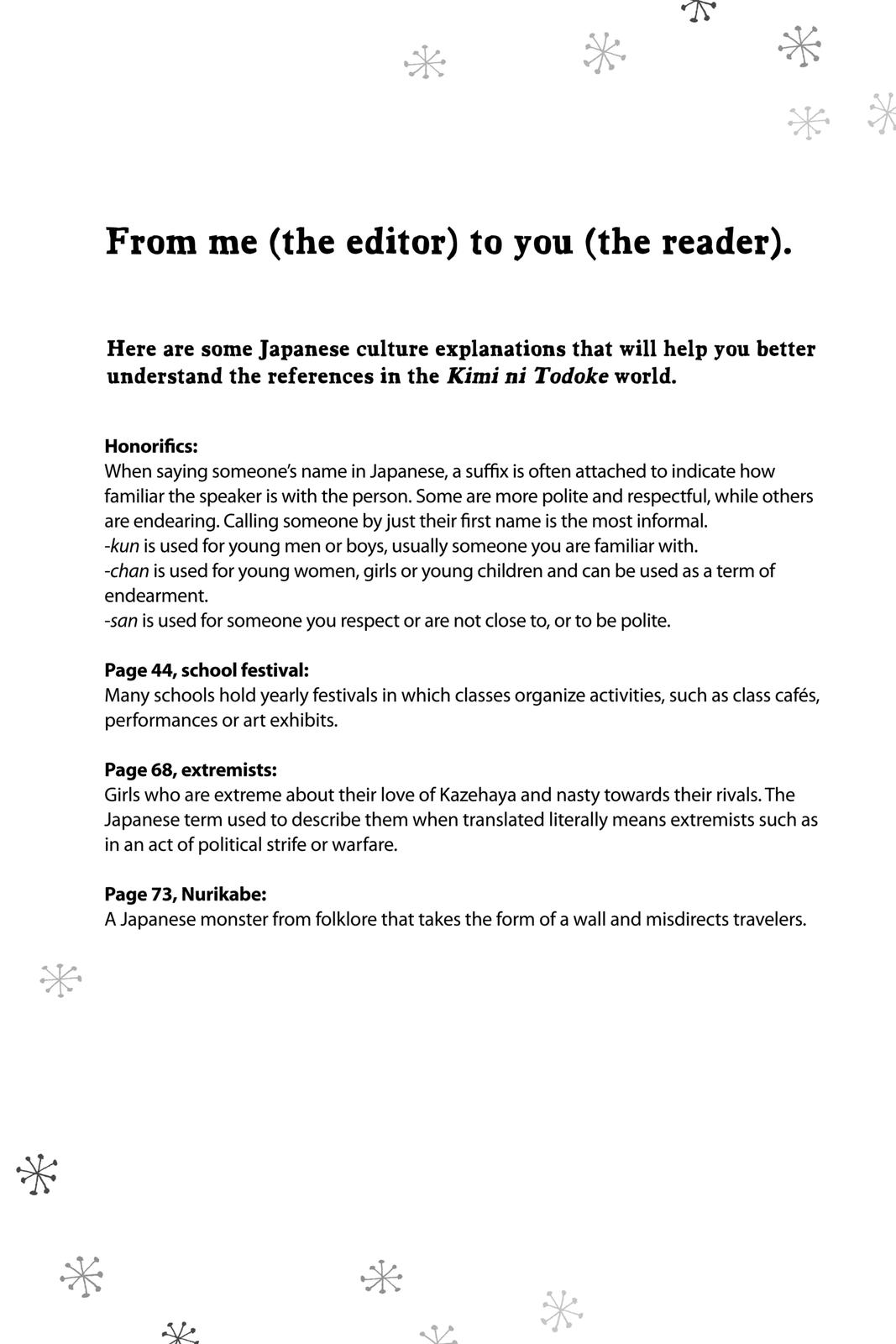 From me (the editor) to you (the reader).

Here are some Japanese culture explanations that will help you better understand the references in the Kimi ni Todoke world.

Honorifics:
When saying someone's name in Japanese, a suffix is often attached to indicate how familiar the speaker is with the person. Some are more polite and respectful, while others are endearing. Calling someone by just their first name is the most informal.
-kun is used for young men or boys, usually someone you are familiar with.
-chan is used for young women, girls or young children and can be used as a term of endearment.
-san is used for someone you respect or are not close to, or to be polite.

Page 44, school festival:
Many schools hold yearly festivals in which classes organize activities, such as class cafés, performances or art exhibits.

Page 68, extremists:
Girls who are extreme about their love of Kazehaya and nasty towards their rivals. The Japanese term used to describe them when translated literally means extremists such as in an act of political strife or warfare.

Page 73, Nurikabe:
A Japanese monster from folklore that takes the form of a wall and misdirects travelers.